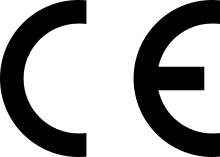 CE